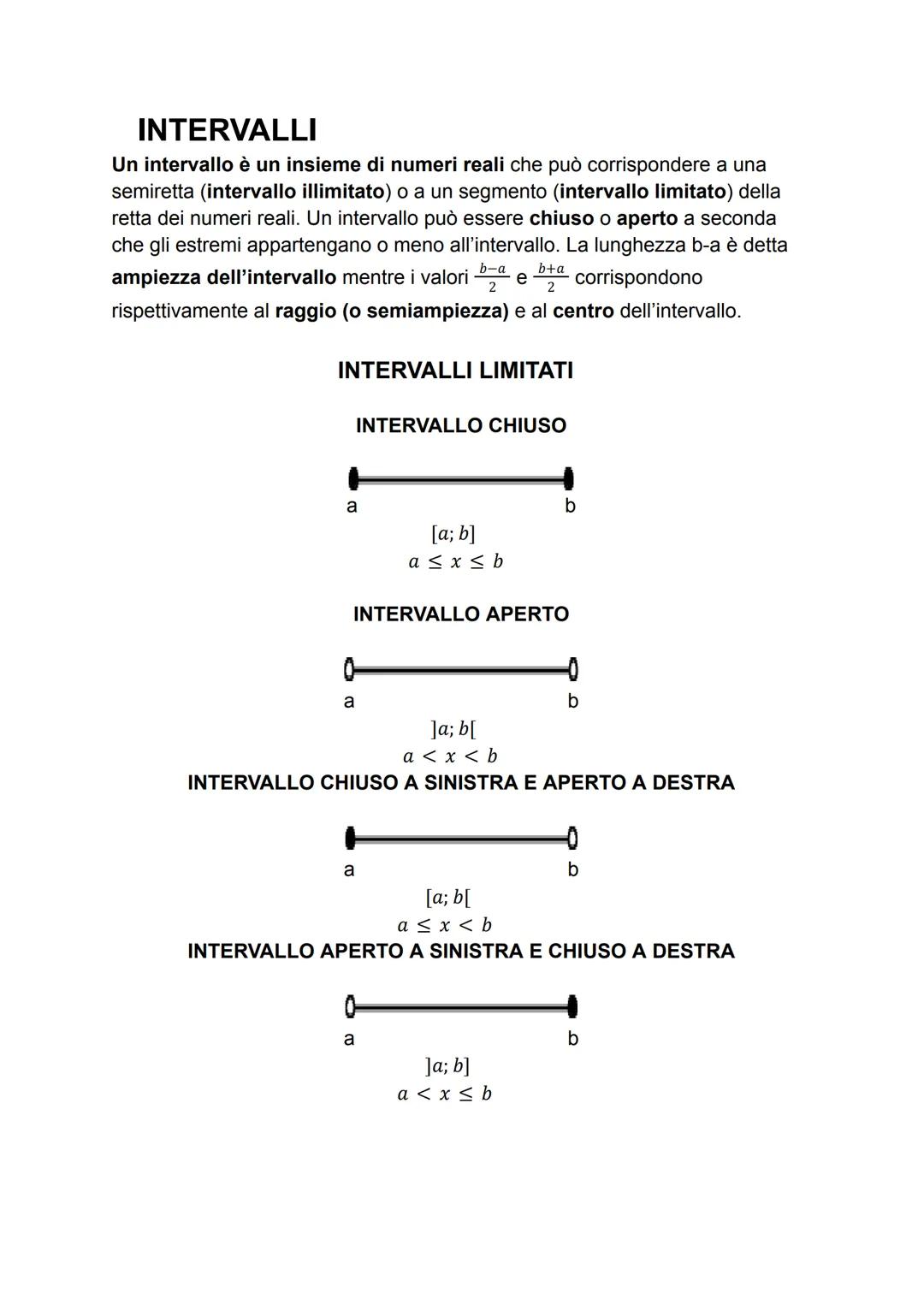 INTERVALLI

Un intervallo è un insieme di numeri reali che può corrispondere a una semiretta (intervallo illimitato) o a un segmento (intervallo limitato) della retta dei numeri reali. Un intervallo può essere chiuso o aperto a seconda che gli estremi appartengano o meno all'intervallo. La lunghezza b-a è detta ampiezza dell'intervallo mentre i valori $\frac{b-a}{2}$ e $\frac{b+a}{2}$ corrispondono rispettivamente al raggio (o semiampiezza) e al centro dell'intervallo.

INTERVALLI LIMITATI

INTERVALLO CHIUSO

a b

$[a; b]$
$a \leq x \leq b$

INTERVALLO APERTO

a b

$]a; b[$
$a < x < b$

INTERVALLO CHIUSO A SINISTRA E APERTO A DESTRA

a b

$[a; b[$
$a \leq x < b$

INTERVALLO APERTO A SINISTRA E CHIUSO A DESTRA

a b

$]a; b]$
$a < x \leq b$